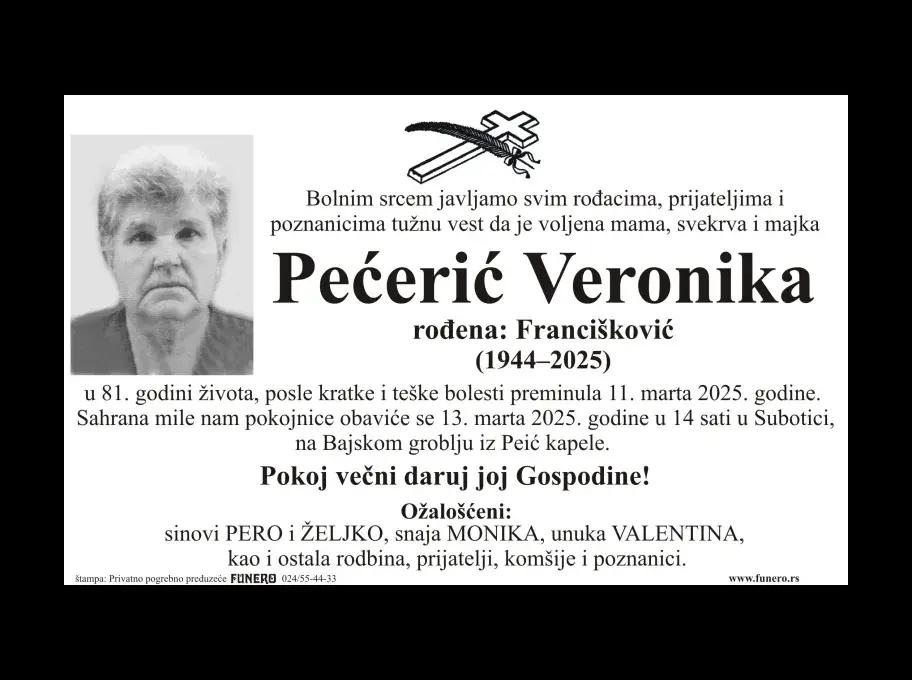 Bolnim srcem javljamo svim rođacima, prijateljima i poznanicima tužnu vest da je voljena mama, svekrva i majka

Pećerić Veronika

rođena: Francišković
(1944–2025)

u 81. godini života, posle kratke i teške bolesti preminula 11. marta 2025. godine. Sahrana mile nam pokojnice obaviće se 13. marta 2025. godine u 14 sati u Subotici, na Bajskom groblju iz Peić kapele.

Pokoj večni daruj joj Gospodine!

Ožalošćeni:
sinovi PERO i ŽELJKO, snaja MONIKA, unuka VALENTINA,
kao i ostala rodbina, prijatelji, komšije i poznanici.

štampa: Privatno pogrebno preduzeće FUNERO 024/55-44-33

www.funero.rs